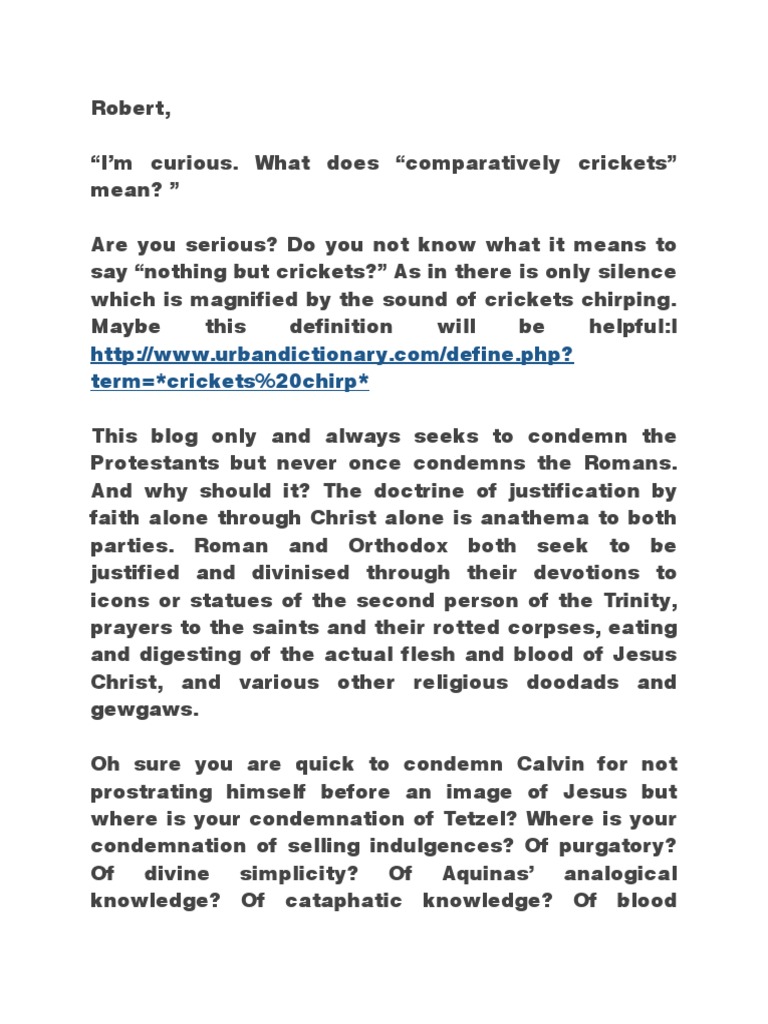 Robert,

“I’m curious. What does “comparatively crickets” mean? ”

Are you serious? Do you not know what it means to say “nothing but crickets?” As in there is only silence which is magnified by the sound of crickets chirping. Maybe this definition will be helpful:l http://www.urbandictionary.com/define.php?term=*crickets%20chirp*

This blog only and always seeks to condemn the Protestants but never once condemns the Romans. And why should it? The doctrine of justification by faith alone through Christ alone is anathema to both parties. Roman and Orthodox both seek to be justified and divinised through their devotions to icons or statues of the second person of the Trinity, prayers to the saints and their rotted corpses, eating and digesting of the actual flesh and blood of Jesus Christ, and various other religious doodads and gewgaws.

Oh sure you are quick to condemn Calvin for not prostrating himself before an image of Jesus but where is your condemnation of Tetzel? Where is your condemnation of selling indulgences? Of purgatory? Of divine simplicity? Of Aquinas’ analogical knowledge? Of cataphatic knowledge? Of blood